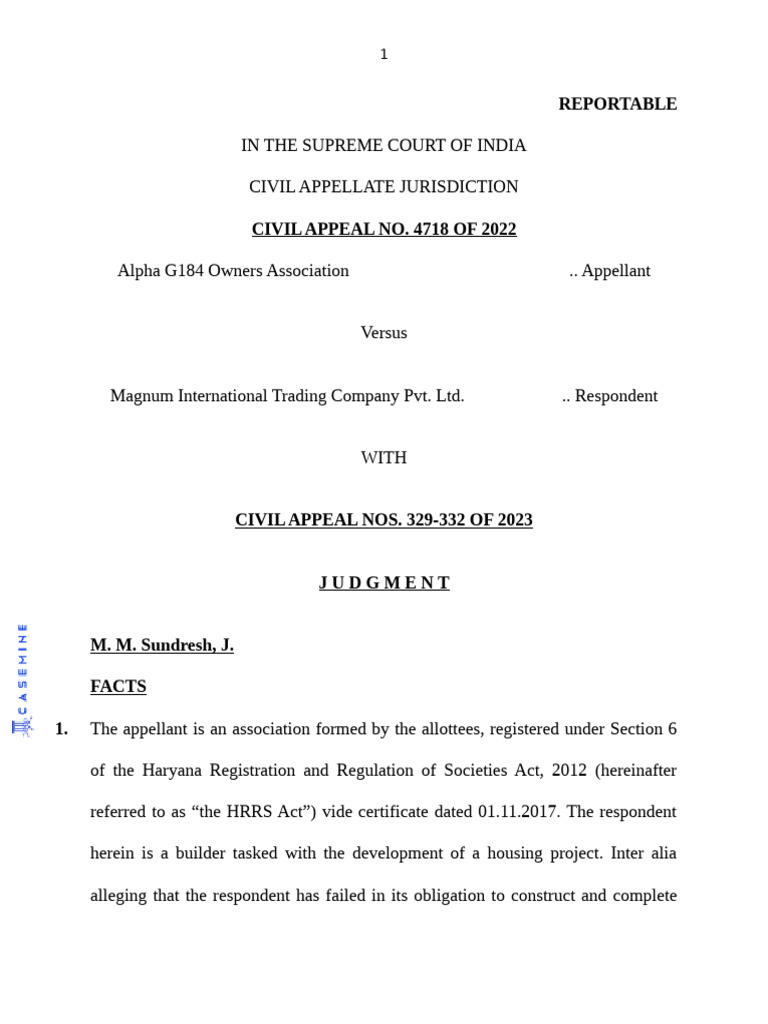 1

REPORTABLE

IN THE SUPREME COURT OF INDIA

CIVIL APPELLATE JURISDICTION

CIVIL APPEAL NO. 4718 OF 2022

Alpha G184 Owners Association .. Appellant

Versus

Magnum International Trading Company Pvt. Ltd. .. Respondent

WITH

CIVIL APPEAL NOS. 329-332 OF 2023

J U D G M E N T

M. M. Sundresh, J.

FACTS

1. The appellant is an association formed by the allottees, registered under Section 6 of the Haryana Registration and Regulation of Societies Act, 2012 (hereinafter referred to as "the HRRS Act") vide certificate dated 01.11.2017. The respondent herein is a builder tasked with the development of a housing project. Inter alia alleging that the respondent has failed in its obligation to construct and complete

CASEMINE